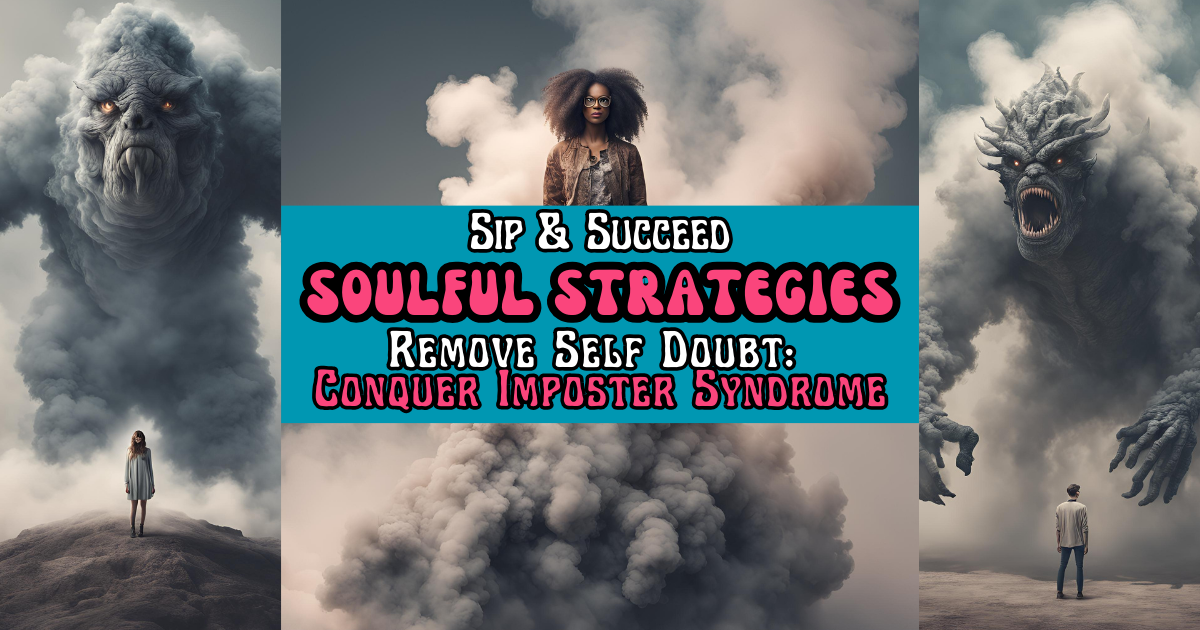 Sip & Succeed
SOULFUL STRATEGIES
Remove Self Doubt:
Conquer Imposter Syndrome